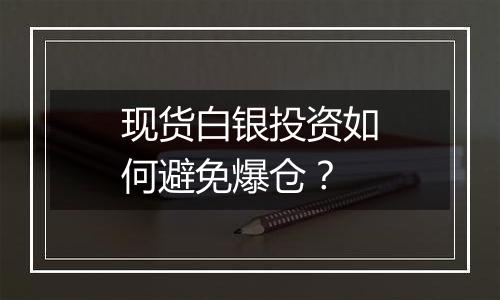 现货白银投资如何避免爆仓？